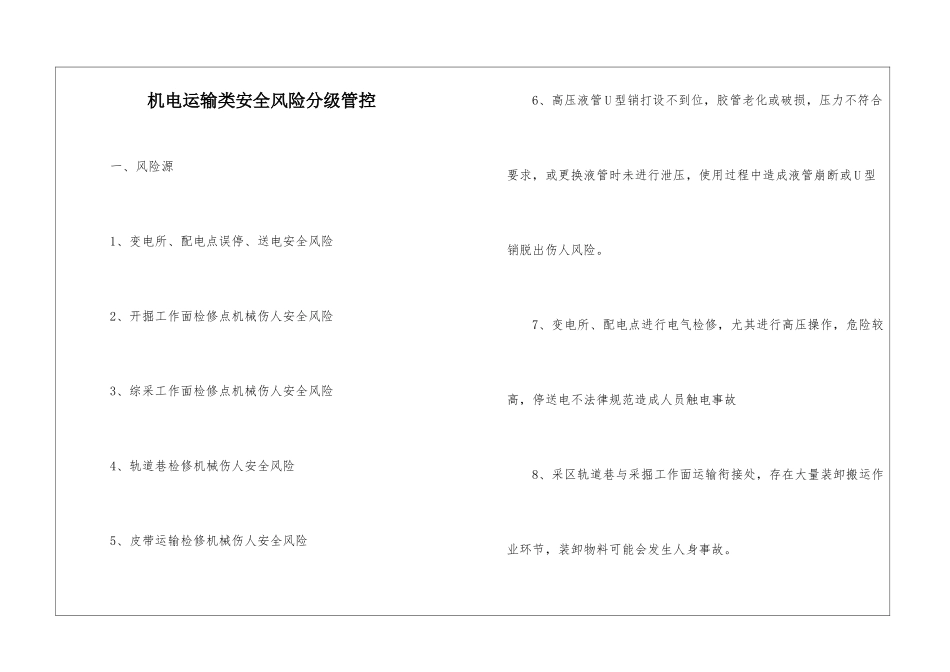 机电运输类安全风险分级管控

一、风险源

1、变电所、配电点误停、送电安全风险

2、开掘工作面检修点机械伤人安全风险

3、综采工作面检修点机械伤人安全风险

4、轨道巷检修机械伤人安全风险

5、皮带运输检修机械伤人安全风险

6、高压液管U型销打设不到位，胶管老化或破损，压力不符合要求，或更换液管时未进行泄压，使用过程中造成液管崩断或U型销脱出伤人风险。

7、变电所、配电点进行电气检修，尤其进行高压操作，危险较高，停送电不法律规范造成人员触电事故

8、采区轨道巷与采掘工作面运输衔接处，存在大量装卸搬运作业环节，装卸物料可能会发生人身事故。